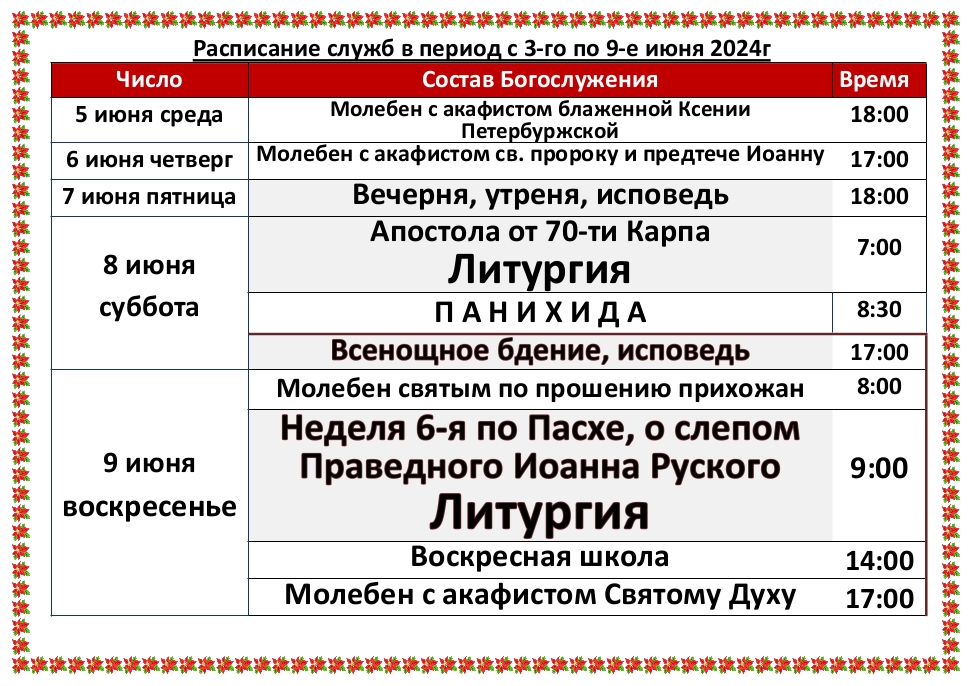 Расписание служб в период с 3-го по 9-е июня 2024г

| Число | Состав Богослужения | Время |
|---|---|---|
| 5 июня среда | Молебен с акафистом блаженной Ксении Петербуржской | 18:00 |
| 6 июня четверг | Молебен с акафистом св. пророку и предтече Иоанну | 17:00 |
| 7 июня пятница | Вечерня, утреня, исповедь | 18:00 |
| 8 июня суббота | Апостола от 70-ти Карпа Литургия | 7:00 |
| | П А Н И Х И Д А | 8:30 |
| | Всенощное бдение, исповедь | 17:00 |
| 9 июня воскресенье | Молебен святым по прошению прихожан | 8:00 |
| | Неделя 6-я по Пасхе, о слепом Праведного Иоанна Руского Литургия | 9:00 |
| | Воскресная школа | 14:00 |
| | Молебен с акафистом Святому Духу | 17:00 |